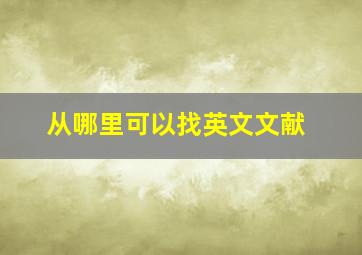 从哪里可以找英文文献